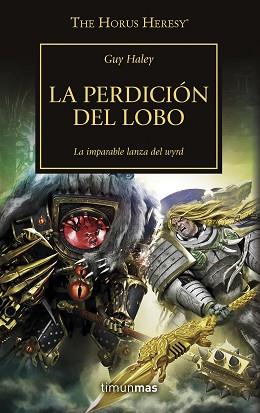 THE HORUS HERESY®

Guy Haley

LA PERDICIÓN DEL LOBO

La imparable lanza del wyrd

timunmas